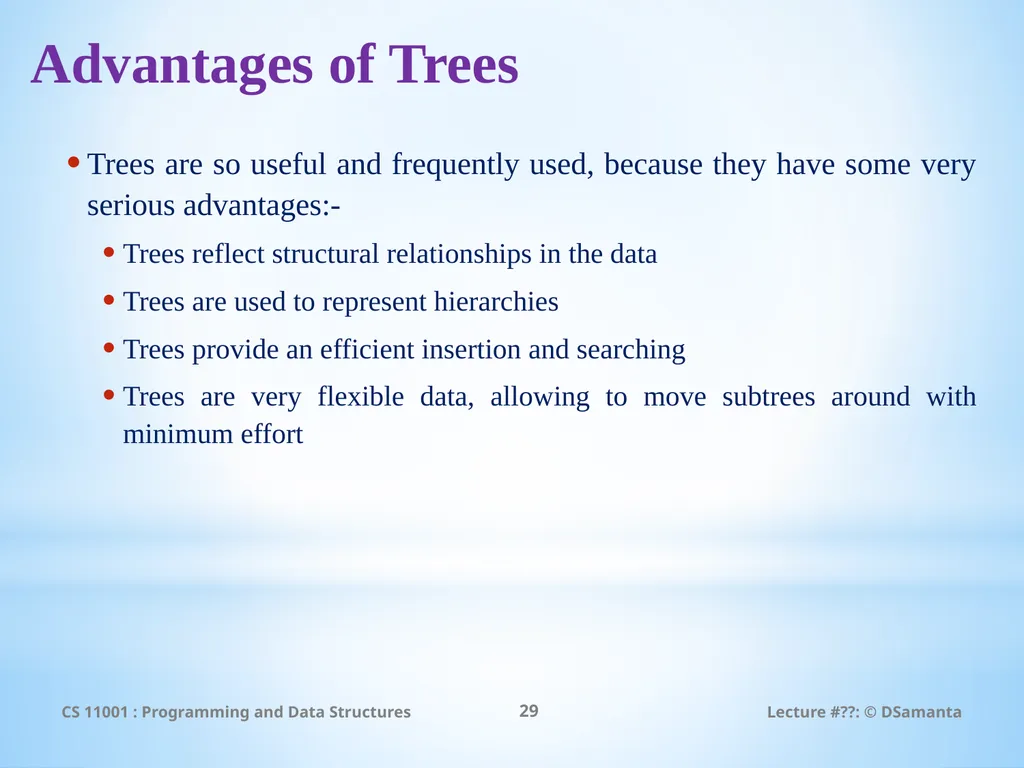 Advantages of Trees

• Trees are so useful and frequently used, because they have some very serious advantages:-

• Trees reflect structural relationships in the data

• Trees are used to represent hierarchies

• Trees provide an efficient insertion and searching

• Trees are very flexible data, allowing to move subtrees around with minimum effort

CS 11001 : Programming and Data Structures

29

Lecture #??: © DSamanta